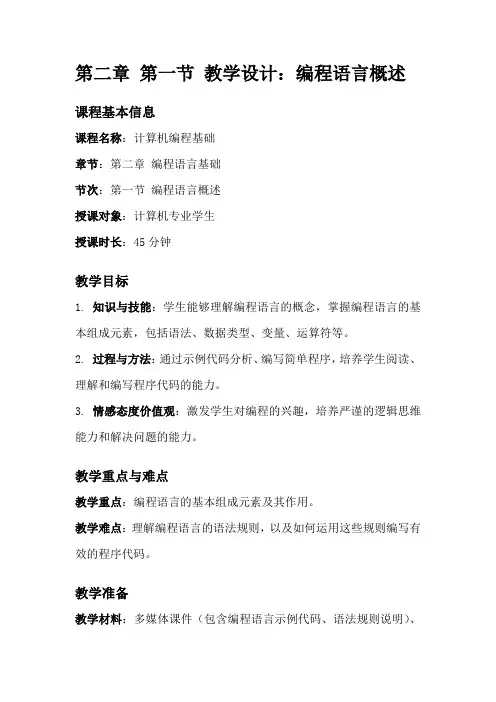 第二章 第一节 教学设计：编程语言概述

课程基本信息

课程名称：计算机编程基础

章节：第二章 编程语言基础

节次：第一节 编程语言概述

授课对象：计算机专业学生

授课时长：45 分钟

教学目标

1. 知识与技能：学生能够理解编程语言的概念，掌握编程语言的基本组成元素，包括语法、数据类型、变量、运算符等。

2. 过程与方法：通过示例代码分析、编写简单程序，培养学生阅读、理解和编写程序代码的能力。

3. 情感态度价值观：激发学生对编程的兴趣，培养严谨的逻辑思维能力和解决问题的能力。

教学重点与难点

教学重点：编程语言的基本组成元素及其作用。

教学难点：理解编程语言的语法规则，以及如何运用这些规则编写有效的程序代码。

教学准备

教学材料：多媒体课件（包含编程语言示例代码、语法规则说明）、